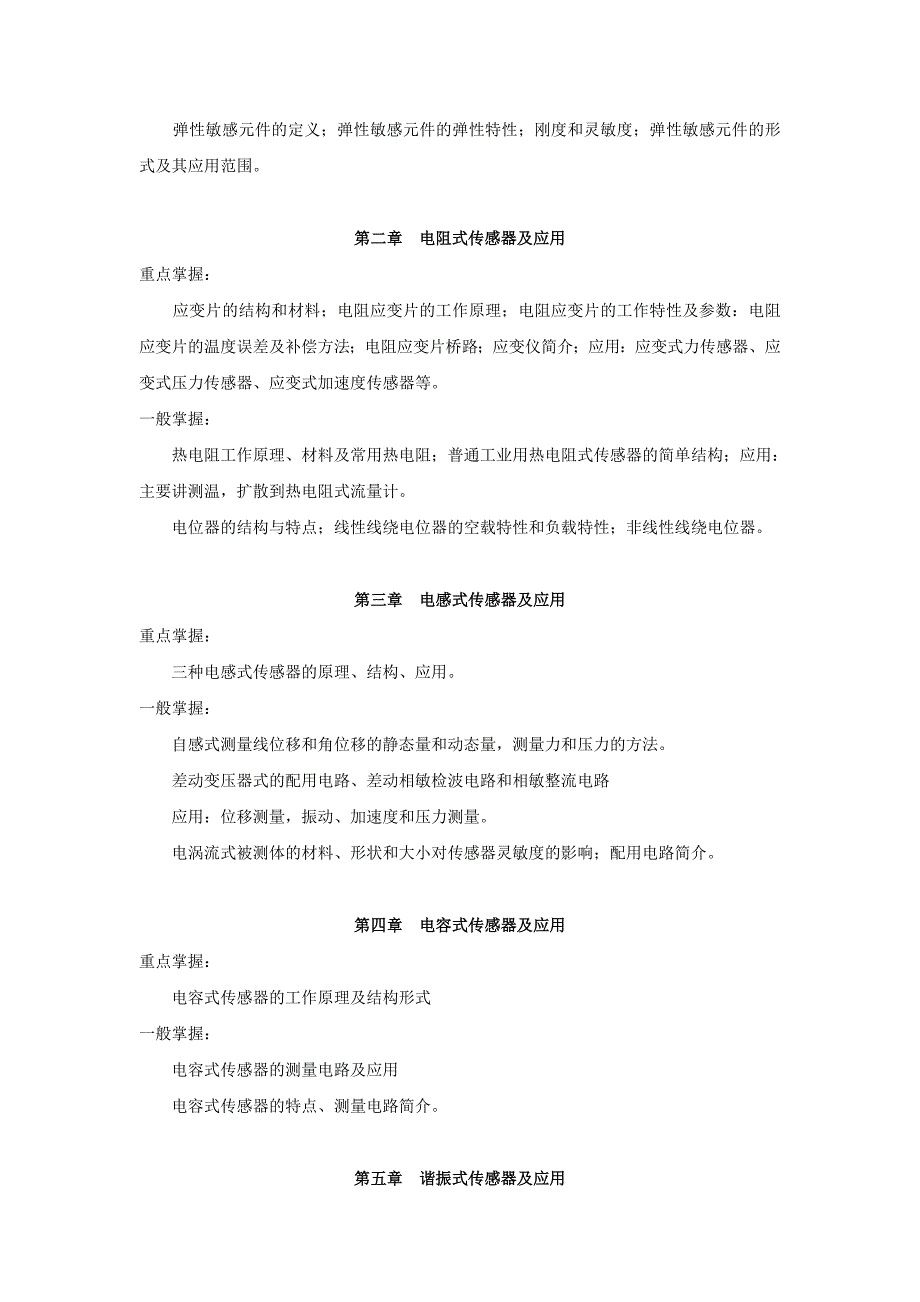 弹性敏感元件的定义；弹性敏感元件的弹性特性；刚度和灵敏度；弹性敏感元件的形式及其应用范围。

第二章　电阻式传感器及应用

重点掌握：

应变片的结构和材料；电阻应变片的工作原理；电阻应变片的工作特性及参数；电阻应变片的温度误差及补偿方法；电阻应变片桥路；应变仪简介；应用：应变式力传感器、应变式压力传感器、应变式加速度传感器等。

一般掌握：

热电阻工作原理、材料及常用热电阻；普通工业用热电阻式传感器的简单结构；应用：主要讲测温，扩散到热电阻式流量计。

电位器的结构与特点；线性线绕电位器的空载特性和负载特性；非线性线绕电位器。

第三章　电感式传感器及应用

重点掌握：

三种电感式传感器的原理、结构、应用。

一般掌握：

自感式测量线位移和角位移的静态量和动态量，测量力和压力的方法。

差动变压器式的配用电路、差动相敏检波电路和相敏整流电路

应用：位移测量，振动、加速度和压力测量。

电涡流式被测体的材料、形状和大小对传感器灵敏度的影响；配用电路简介。

第四章　电容式传感器及应用

重点掌握：

电容式传感器的工作原理及结构形式

一般掌握：

电容式传感器的测量电路及应用

电容式传感器的特点、测量电路简介。

第五章　谐振式传感器及应用